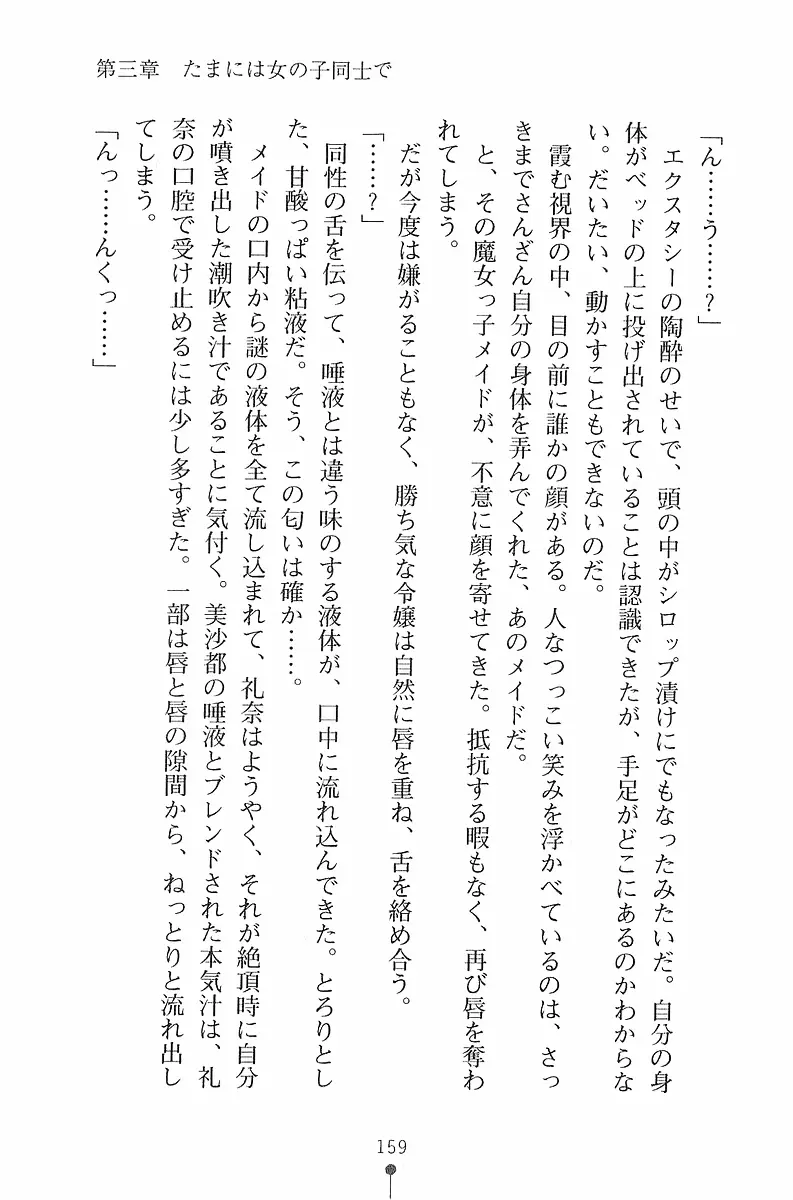 第三章　たまには女の子同士で

「ん……う……？」

エクスタシーの陶酔のせいで、頭の中がシロップ漬けにでもなったみたいだ。自分の身体がベッドの上に投げ出されていることは認識できたが、手足がどこにあるのかわからない。だいたい、動かすこともできないのだ。

霞む視界の中、目の前に誰かの顔がある。人なつっこい笑みを浮かべているのは、さっきまでさんざん自分の身体を弄んでくれた、あのメイドだ。

と、その魔女っ子メイドが、不意に顔を寄せてきた。抵抗する暇もなく、再び唇を奪われてしまう。

だが今度は嫌がることもなく、勝ち気な令嬢は自然に唇を重ね、舌を絡め合う。

「……？」

同性の舌を伝って、唾液とは違う味のする液体が、口中に流れ込んできた。とろりとした、甘酸っぱい粘液だ。そう、この匂いは確か……。

メイドの口内から謎の液体を全て流し込まれて、礼奈はようやく、それが絶頂時に自分が噴き出した潮吹き汁であることに気付く。美沙都の唾液とブレンドされた本気汁は、礼奈の口腔で受け止めるには少し多すぎた。一部は唇と唇の隙間から、ねっとりと流れ出してしまう。

「んっ……んくっ……」

159